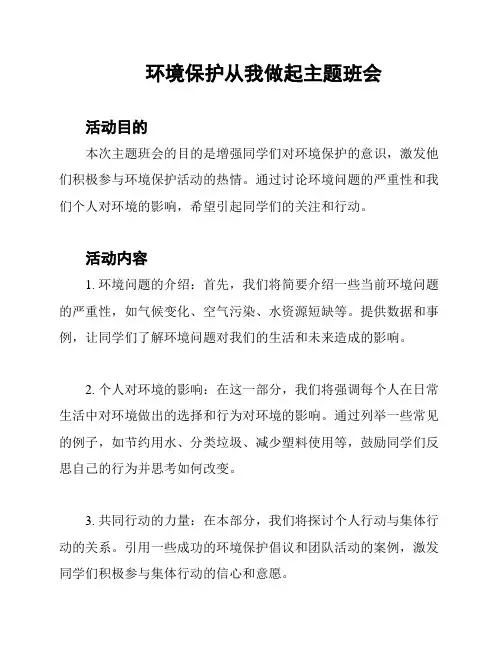 环境保护从我做起主题班会

活动目的

本次主题班会的目的是增强同学们对环境保护的意识，激发他们积极参与环境保护活动的热情。通过讨论环境问题的严重性和我们个人对环境的影响，希望引起同学们的关注和行动。

活动内容

1. 环境问题的介绍：首先，我们将简要介绍一些当前环境问题的严重性，如气候变化、空气污染、水资源短缺等。提供数据和事例，让同学们了解环境问题对我们的生活和未来造成的影响。

2. 个人对环境的影响：在这一部分，我们将强调每个人在日常生活中对环境做出的选择和行为对环境的影响。通过列举一些常见的例子，如节约用水、分类垃圾、减少塑料使用等，鼓励同学们反思自己的行为并思考如何改变。

3. 共同行动的力量：在本部分，我们将探讨个人行动与集体行动的关系。引用一些成功的环境保护倡议和团队活动的案例，激发同学们积极参与集体行动的信心和意愿。